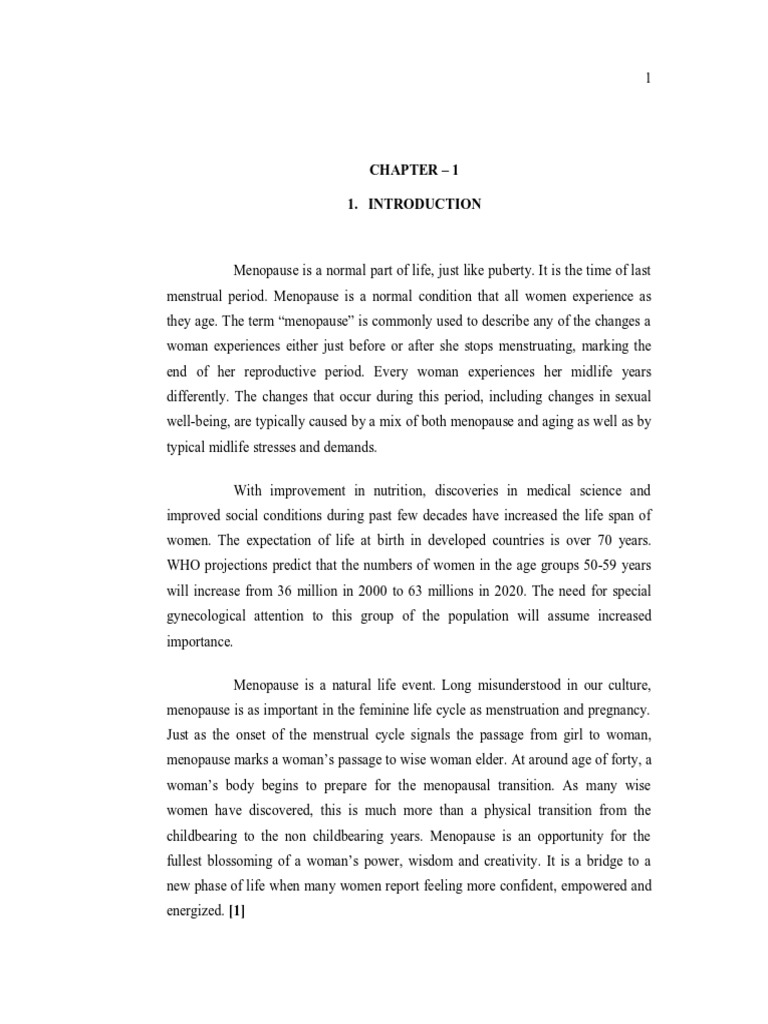 1

CHAPTER – 1

1. INTRODUCTION

Menopause is a normal part of life, just like puberty. It is the time of last menstrual period. Menopause is a normal condition that all women experience as they age. The term “menopause” is commonly used to describe any of the changes a woman experiences either just before or after she stops menstruating, marking the end of her reproductive period. Every woman experiences her midlife years differently. The changes that occur during this period, including changes in sexual well-being, are typically caused by a mix of both menopause and aging as well as by typical midlife stresses and demands.

With improvement in nutrition, discoveries in medical science and improved social conditions during past few decades have increased the life span of women. The expectation of life at birth in developed countries is over 70 years. WHO projections predict that the numbers of women in the age groups 50-59 years will increase from 36 million in 2000 to 63 millions in 2020. The need for special gynecological attention to this group of the population will assume increased importance.

Menopause is a natural life event. Long misunderstood in our culture, menopause is as important in the feminine life cycle as menstruation and pregnancy. Just as the onset of the menstrual cycle signals the passage from girl to woman, menopause marks a woman’s passage to wise woman elder. At around age of forty, a woman’s body begins to prepare for the menopausal transition. As many wise women have discovered, this is much more than a physical transition from the childbearing to the non childbearing years. Menopause is an opportunity for the fullest blossoming of a woman’s power, wisdom and creativity. It is a bridge to a new phase of life when many women report feeling more confident, empowered and energized. [1]